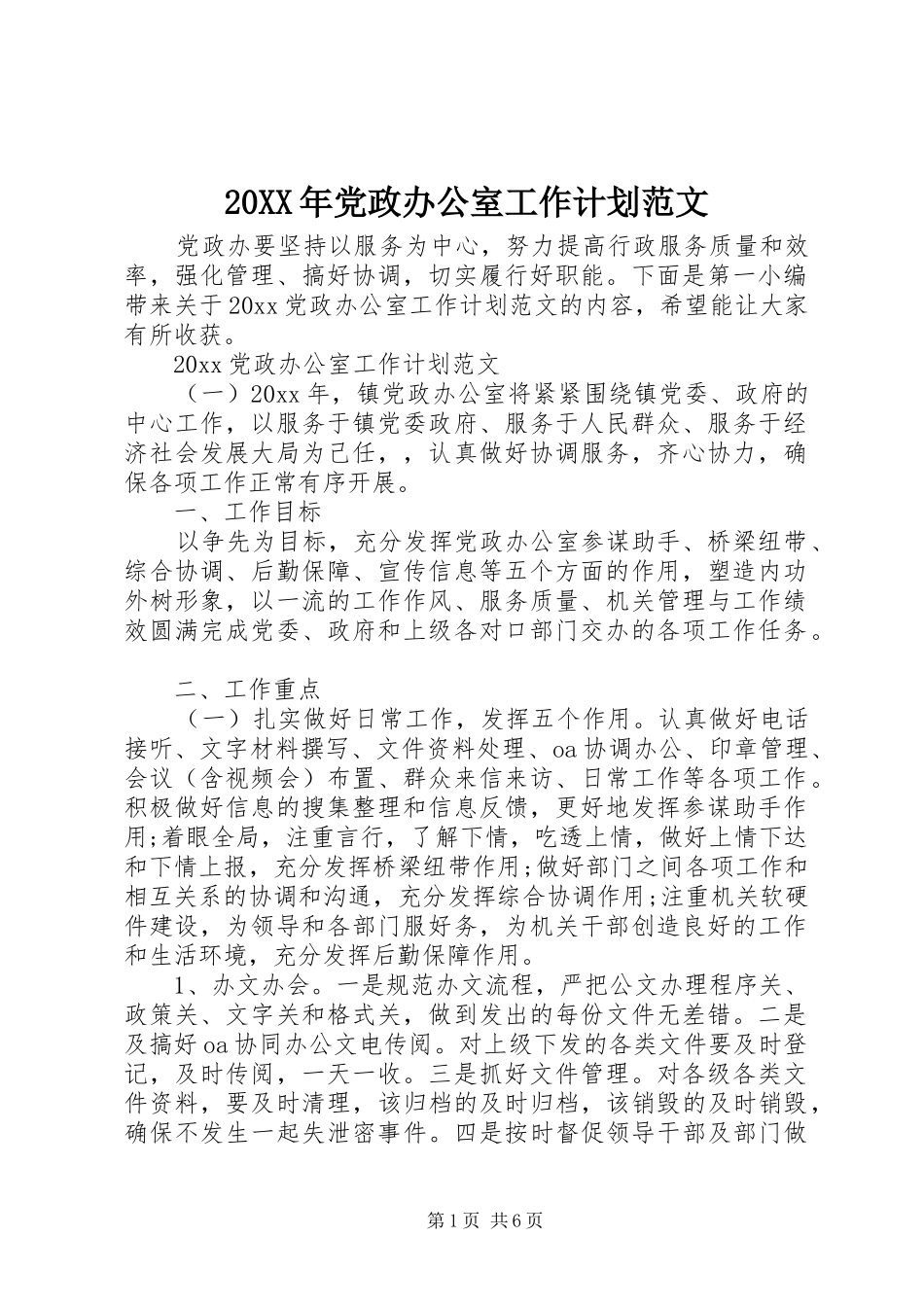 20XX年党政办公室工作计划范文

党政办要坚持以服务为中心，努力提高行政服务质量和效率，强化管理、搞好协调，切实履行好职能。下面是第一小编带来关于20xx党政办公室工作计划范文的内容，希望能让大家有所收获。

20xx党政办公室工作计划范文

（一）20xx年，镇党政办公室将紧紧围绕镇党委、政府的中心工作，以服务于镇党委政府、服务于人民群众、服务于经济社会发展大局为己任，，认真做好协调服务，齐心协力，确保各项工作正常有序开展。

一、工作目标

以争先为目标，充分发挥党政办公室参谋助手、桥梁纽带、综合协调、后勤保障、宣传信息等五个方面的作用，塑造内功外树形象，以一流的工作作风、服务质量、机关管理与工作绩效圆满完成党委、政府和上级各对口部门交办的各项工作任务。

二、工作重点

（一）扎实做好日常工作，发挥五个作用。认真做好电话接听、文字材料撰写、文件资料处理、oa协调办公、印章管理、会议（含视频会）布置、群众来信来访、日常工作等各项工作。积极做好信息的搜集整理和信息反馈，更好地发挥参谋助手作用;着眼全局，注重言行，了解下情，吃透上情，做好上情下达和下情上报，充分发挥桥梁纽带作用;做好部门之间各项工作和相互关系的协调和沟通，充分发挥综合协调作用;注重机关软硬件建设，为领导和各部门服好务，为机关干部创造良好的工作和生活环境，充分发挥后勤保障作用。

1、办文办会。一是规范办文流程，严把公文办理程序关、政策关、文字关和格式关，做到发出的每份文件无差错。二是及搞好oa协同办公文电传阅。对上级下发的各类文件要及时登记，及时传阅，一天一收。三是抓好文件管理。对各级各类文件资料，要及时清理，该归档的及时归档，该销毁的及时销毁，确保不发生一起失泄密事件。四是按时督促领导干部及部门做

第1页 共6页